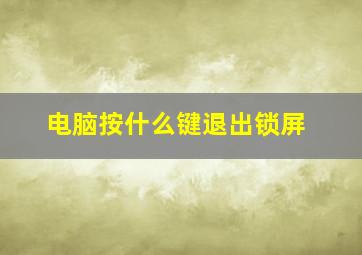 电脑按什么键退出锁屏